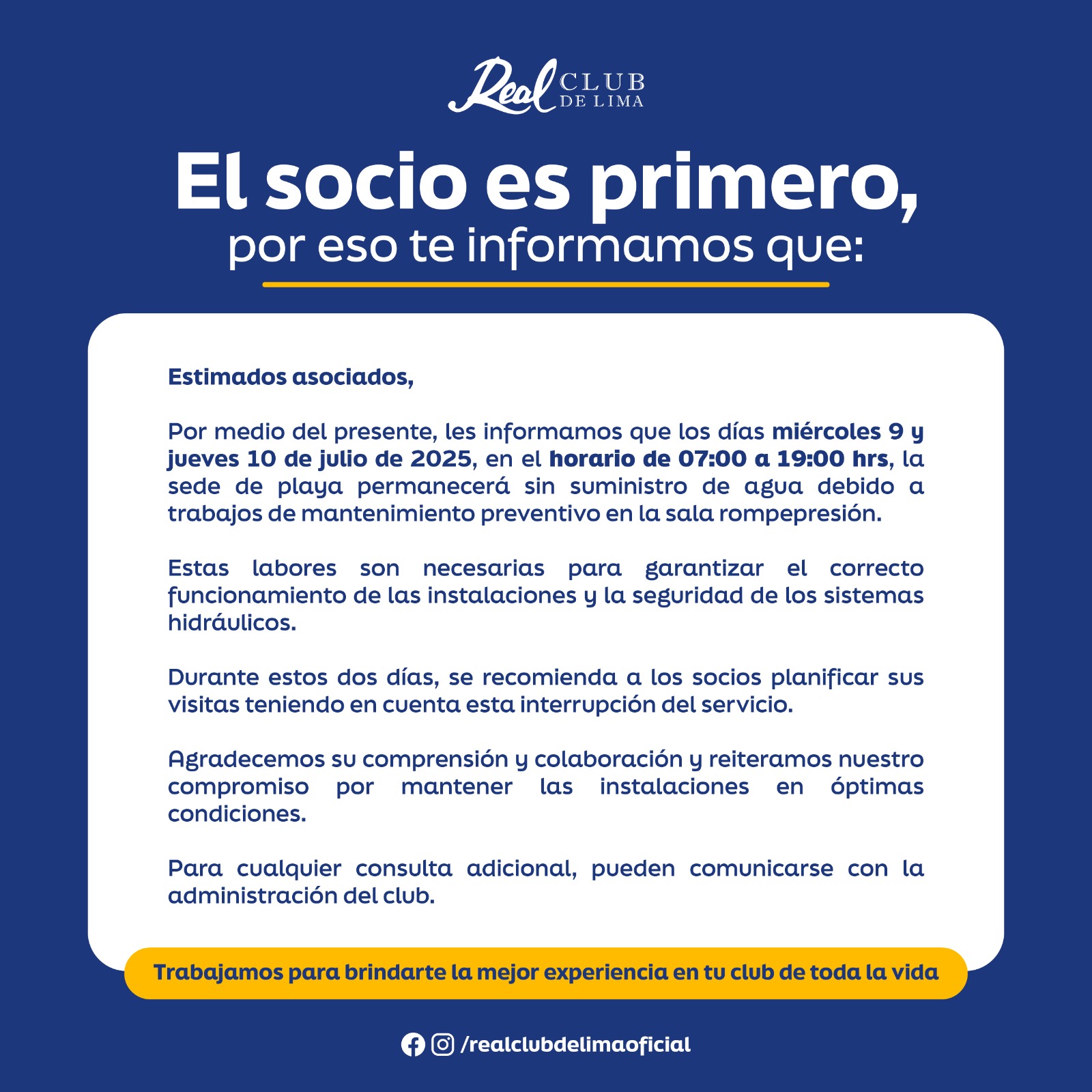 Real CLUB DE LIMA

El socio es primero,
por eso te informamos que:

Estimados asociados,

Por medio del presente, les informamos que los días miércoles 9 y jueves 10 de julio de 2025, en el horario de 07:00 a 19:00 hrs, la sede de playa permanecerá sin suministro de agua debido a trabajos de mantenimiento preventivo en la sala rompepresión.

Estas labores son necesarias para garantizar el correcto funcionamiento de las instalaciones y la seguridad de los sistemas hidráulicos.

Durante estos dos días, se recomienda a los socios planificar sus visitas teniendo en cuenta esta interrupción del servicio.

Agradecemos su comprensión y colaboración y reiteramos nuestro compromiso por mantener las instalaciones en óptimas condiciones.

Para cualquier consulta adicional, pueden comunicarse con la administración del club.

Trabajamos para brindarte la mejor experiencia en tu club de toda la vida

/realclubdelimaoficial